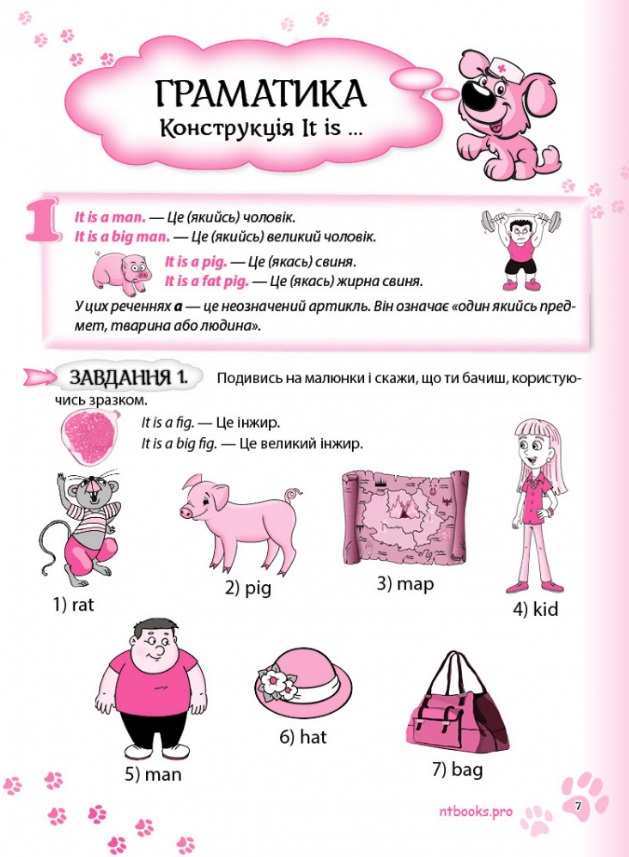 ГРАМАТИКА
Конструкція It is ...

1

It is a man. — Це (якийсь) чоловік.
It is a big man. — Це (якийсь) великий чоловік.
It is a pig. — Це (якась) свиня.
It is a fat pig. — Це (якась) жирна свиня.

У цих реченнях a — це неозначений артикль. Він означає «один якийсь предмет, тварина або людина».

ЗАВДАННЯ 1. Подивись на малюнки і скажи, що ти бачиш, користуючись зразком.

It is a fig. — Це інжир.
It is a big fig. — Це великий інжир.

1) rat
2) pig
3) map
4) kid
5) man
6) hat
7) bag

ntbooks.pro
7